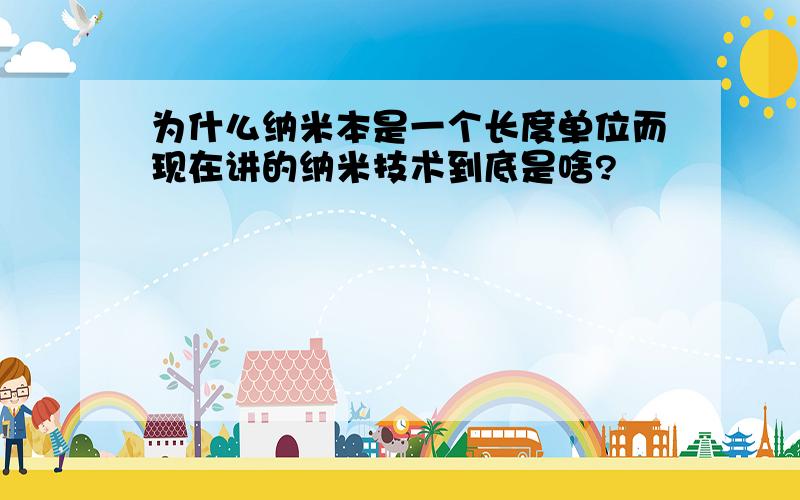 为什么纳米本是一个长度单位而现在讲的纳米技术到底是啥?